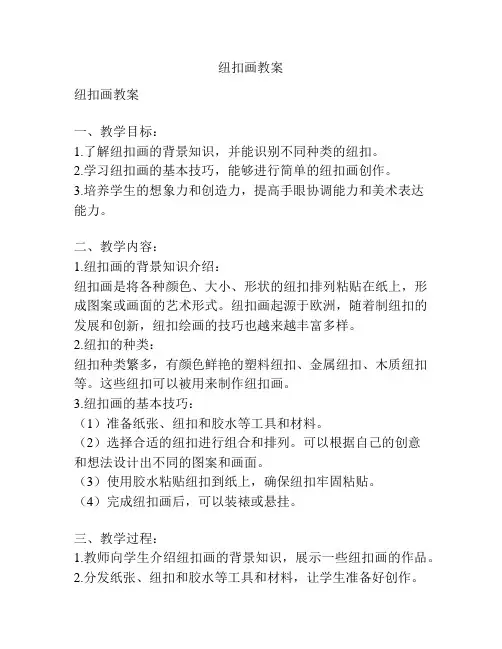 纽扣画教案

纽扣画教案

一、教学目标：
1.了解纽扣画的背景知识，并能识别不同种类的纽扣。
2.学习纽扣画的基本技巧，能够进行简单的纽扣画创作。
3.培养学生的想象力和创造力，提高手眼协调能力和美术表达能力。

二、教学内容：
1.纽扣画的背景知识介绍：
纽扣画是将各种颜色、大小、形状的纽扣排列粘贴在纸上，形成图案或画面的艺术形式。纽扣画起源于欧洲，随着制纽扣的发展和创新，纽扣绘画的技巧也越来越丰富多样。
2.纽扣的种类：
纽扣种类繁多，有颜色鲜艳的塑料纽扣、金属纽扣、木质纽扣等。这些纽扣可以被用来制作纽扣画。
3.纽扣画的基本技巧：
（1）准备纸张、纽扣和胶水等工具和材料。
（2）选择合适的纽扣进行组合和排列。可以根据自己的创意和想法设计出不同的图案和画面。
（3）使用胶水粘贴纽扣到纸上，确保纽扣牢固粘贴。
（4）完成纽扣画后，可以装裱或悬挂。

三、教学过程：
1.教师向学生介绍纽扣画的背景知识，展示一些纽扣画的作品。
2.分发纸张、纽扣和胶水等工具和材料，让学生准备好创作。